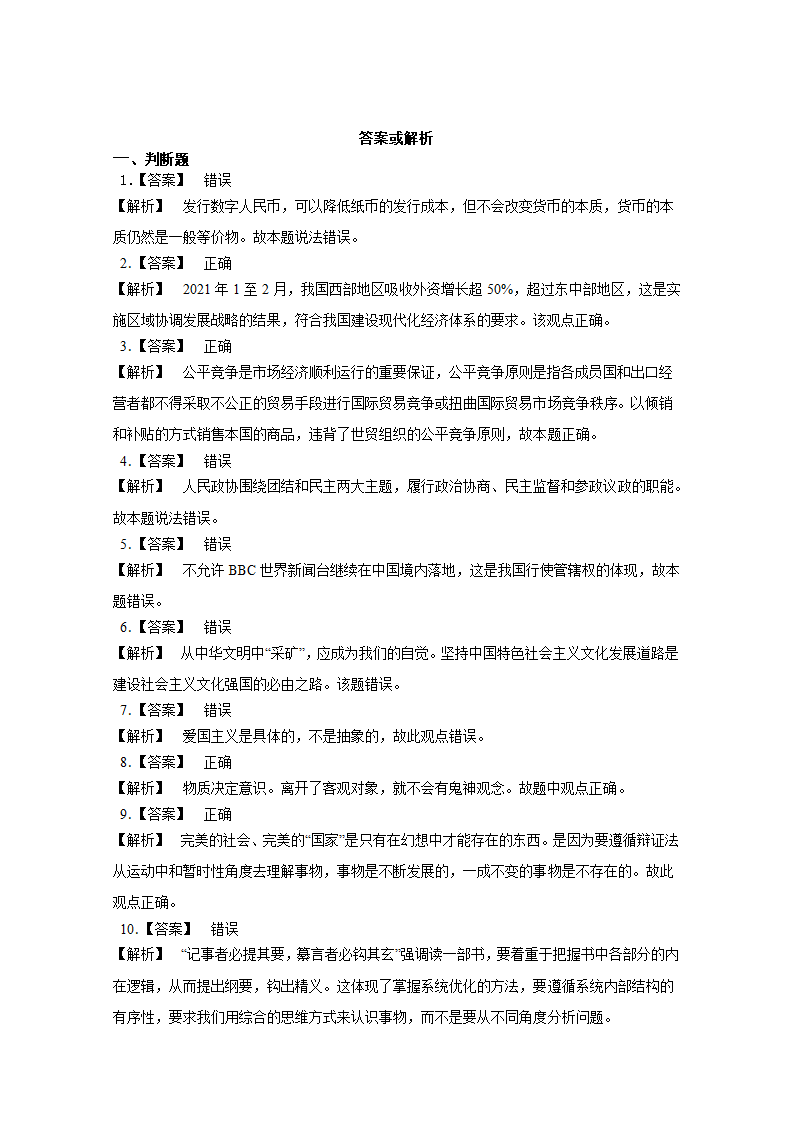 答案或解析

一、判断题

1.【答案】 错误

【解析】 发行数字人民币，可以降低纸币的发行成本，但不会改变货币的本质，货币的本质仍然是一般等价物。故本题说法错误。

2.【答案】 正确

【解析】 2021年1至2月，我国西部地区吸收外资增长超50%，超过东中部地区，这是实施区域协调发展战略的结果，符合我国建设现代化经济体系的要求。该观点正确。

3.【答案】 正确

【解析】 公平竞争是市场经济顺利运行的重要保证，公平竞争原则是指各成员国和出口经营者都不得采取不公正的贸易手段进行国际贸易竞争或扭曲国际贸易市场竞争秩序。以倾销和补贴的方式销售本国的商品，违背了世贸组织的公平竞争原则，故本题正确。

4.【答案】 错误

【解析】 人民政协围绕团结和民主两大主题，履行政治协商、民主监督和参政议政的职能。故本题说法错误。

5.【答案】 错误

【解析】 不允许BBC世界新闻台继续在中国境内落地，这是我国行使管辖权的体现，故本题错误。

6.【答案】 错误

【解析】 从中华文明中“采矿”，应成为我们的自觉。坚持中国特色社会主义文化发展道路是建设社会主义文化强国的必由之路。该题错误。

7.【答案】 错误

【解析】 爱国主义是具体的，不是抽象的，故此观点错误。

8.【答案】 正确

【解析】 物质决定意识。离开了客观对象，就不会有鬼神观念。故题中观点正确。

9.【答案】 正确

【解析】 完美的社会、完美的“国家”是只有在幻想中才能存在的东西。是因为要遵循辩证法从运动中和暂时性角度去理解事物，事物是不断发展的，一成不变的事物是不存在的。故此观点正确。

10.【答案】 错误

【解析】 “记事者必提其要，纂言者必钩其玄”强调读一部书，要着重于把握书中各部分的内在逻辑，从而提出纲要，钩出精义。这体现了掌握系统优化的方法，要遵循系统内部结构的有序性，要求我们用综合的思维方式来认识事物，而不是要从不同角度分析问题。